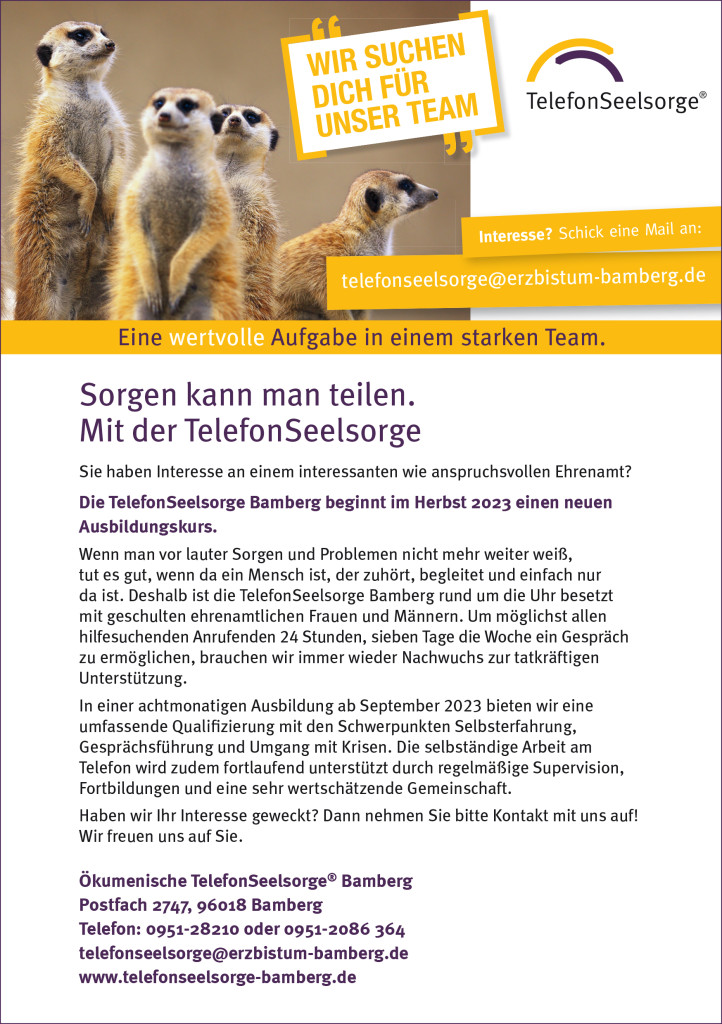 WIR SUCHEN DICH FÜR UNSER TEAM

TelefonSeelsorge®

Interesse? Schick eine Mail an:

telefonseelsorge@erzbistum-bamberg.de

Eine wertvolle Aufgabe in einem starken Team.

Sorgen kann man teilen. Mit der TelefonSeelsorge

Sie haben Interesse an einem interessanten wie anspruchsvollen Ehrenamt?

Die TelefonSeelsorge Bamberg beginnt im Herbst 2023 einen neuen Ausbildungskurs.

Wenn man vor lauter Sorgen und Problemen nicht mehr weiter weiß, tut es gut, wenn da ein Mensch ist, der zuhört, begleitet und einfach nur da ist. Deshalb ist die TelefonSeelsorge Bamberg rund um die Uhr besetzt mit geschulten ehrenamtlichen Frauen und Männern. Um möglichst allen hilfesuchenden Anrufenden 24 Stunden, sieben Tage die Woche ein Gespräch zu ermöglichen, brauchen wir immer wieder Nachwuchs zur tatkräftigen Unterstützung.

In einer achtmonatigen Ausbildung ab September 2023 bieten wir eine umfassende Qualifizierung mit den Schwerpunkten Selbsterfahrung, Gesprächsführung und Umgang mit Krisen. Die selbständige Arbeit am Telefon wird zudem fortlaufend unterstützt durch regelmäßige Supervision, Fortbildungen und eine sehr wertschätzende Gemeinschaft.

Haben wir Ihr Interesse geweckt? Dann nehmen Sie bitte Kontakt mit uns auf! Wir freuen uns auf Sie.

Ökumenische TelefonSeelsorge® Bamberg
Postfach 2747, 96018 Bamberg
Telefon: 0951-28210 oder 0951-2086 364
telefonseelsorge@erzbistum-bamberg.de
www.telefonseelsorge-bamberg.de